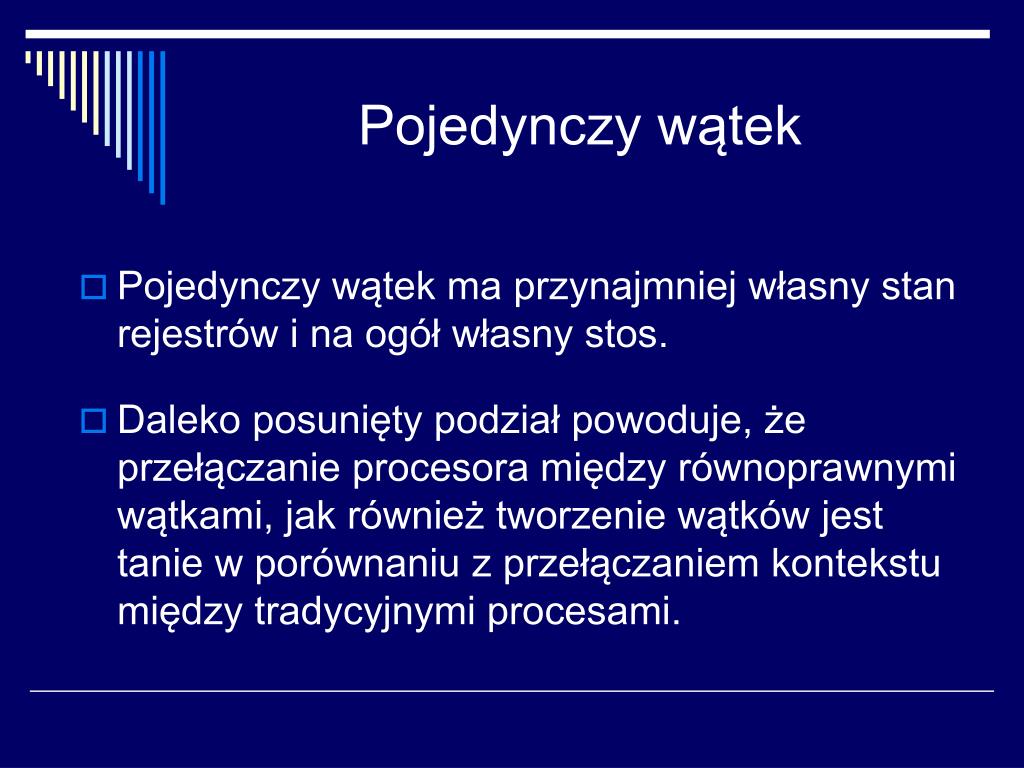 Pojedynczy wątek

Pojedynczy wątek ma przynajmniej własny stan rejestrów i na ogół własny stos.

Daleko posunięty podział powoduje, że przełączanie procesora między równoprawnymi wątkami, jak również tworzenie wątków jest tanie w porównaniu z przełączaniem kontekstu między tradycyjnymi procesami.